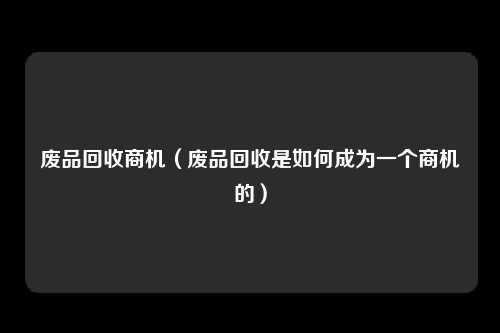 废品回收商机（废品回收是如何成为一个商机的）